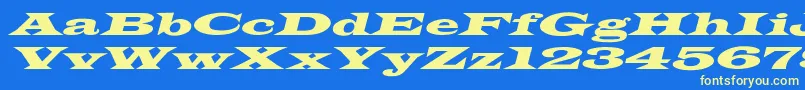 AaBbCcDdEeFfGgHhIiJ
VvWwXxYyZz1234567
fontsforyou.com